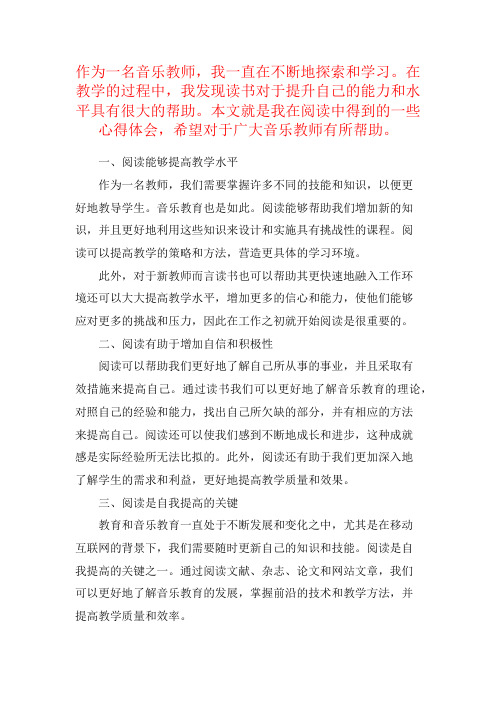 作为一名音乐教师，我一直在不断地探索和学习。在教学的过程中，我发现读书对于提升自己的能力和水平具有很大的帮助。本文就是我在阅读中得到的一些心得体会，希望对于广大音乐教师有所帮助。

一、阅读能够提高教学水平

作为一名教师，我们需要掌握许多不同的技能和知识，以便更好地教导学生。音乐教育也是如此。阅读能够帮助我们增加新的知识，并且更好地利用这些知识来设计和实施具有挑战性的课程。阅读可以提高教学的策略和方法，营造更具体的学习环境。

此外，对于新教师而言读书也可以帮助其更快速地融入工作环境还可以大大提高教学水平，增加更多的信心和能力，使他们能够应对更多的挑战和压力，因此在工作之初就开始阅读是很重要的。

二、阅读有助于增加自信和积极性

阅读可以帮助我们更好地了解自己所从事的事业，并且采取有效措施来提高自己。通过读书我们可以更好地了解音乐教育的理论，对照自己的经验和能力，找出自己所欠缺的部分，并有相应的方法来提高自己。阅读还可以使我们感到不断地成长和进步，这种成就感是实际经验所无法比拟的。此外，阅读还有助于我们更加深入地了解学生的需求和利益，更好地提高教学质量和效果。

三、阅读是自我提高的关键

教育和音乐教育一直处于不断发展和变化之中，尤其是在移动互联网的背景下，我们需要随时更新自己的知识和技能。阅读是自我提高的关键之一。通过阅读文献、杂志、论文和网站文章，我们可以更好地了解音乐教育的发展，掌握前沿的技术和教学方法，并提高教学质量和效率。